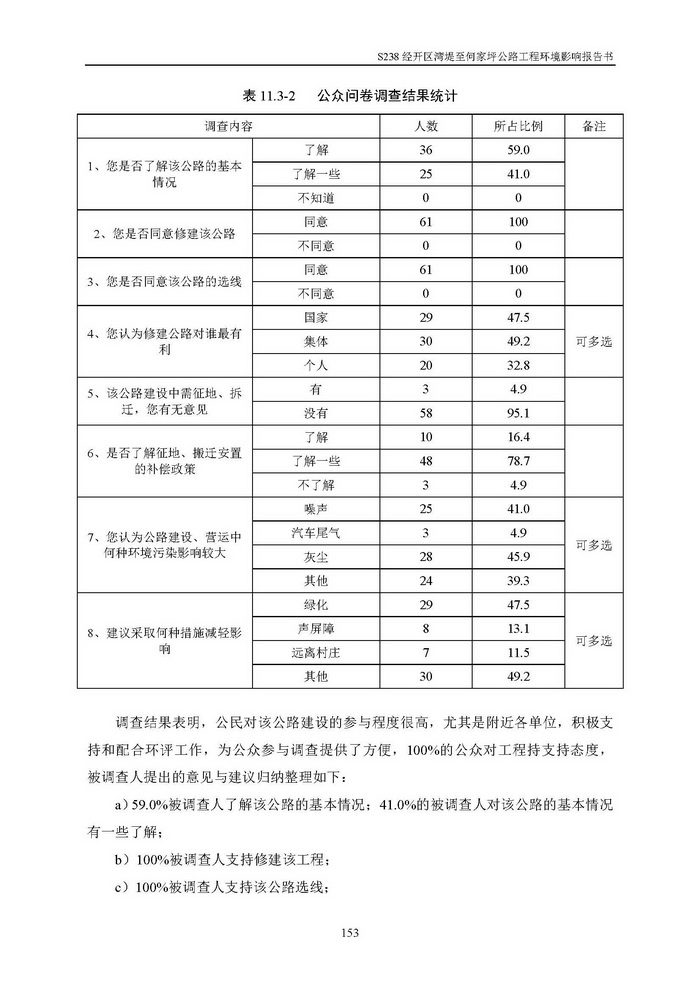 S238 经开区湾堤至何家坪公路工程环境影响报告书

表 11.3-2　公众问卷调查结果统计

| 调查内容 | | 人数 | 所占比例 | 备注 |
|---|---|---|---|---|
| 1、您是否了解该公路的基本情况 | 了解 | 36 | 59.0 | |
| | 了解一些 | 25 | 41.0 | |
| | 不知道 | 0 | 0 | |
| 2、您是否同意修建该公路 | 同意 | 61 | 100 | |
| | 不同意 | 0 | 0 | |
| 3、您是否同意该公路的选线 | 同意 | 61 | 100 | |
| | 不同意 | 0 | 0 | |
| 4、您认为修建公路对谁最有利 | 国家 | 29 | 47.5 | 可多选 |
| | 集体 | 30 | 49.2 | |
| | 个人 | 20 | 32.8 | |
| 5、该公路建设中需征地、拆迁，您有无意见 | 有 | 3 | 4.9 | |
| | 没有 | 58 | 95.1 | |
| 6、是否了解征地、搬迁安置的补偿政策 | 了解 | 10 | 16.4 | |
| | 了解一些 | 48 | 78.7 | |
| | 不了解 | 3 | 4.9 | |
| 7、您认为公路建设、营运中何种环境污染影响较大 | 噪声 | 25 | 41.0 | 可多选 |
| | 汽车尾气 | 3 | 4.9 | |
| | 灰尘 | 28 | 45.9 | |
| | 其他 | 24 | 39.3 | |
| 8、建议采取何种措施减轻影响 | 绿化 | 29 | 47.5 | 可多选 |
| | 声屏障 | 8 | 13.1 | |
| | 远离村庄 | 7 | 11.5 | |
| | 其他 | 30 | 49.2 | |

调查结果表明，公民对该公路建设的参与程度很高，尤其是附近各单位，积极支持和配合环评工作，为公众参与调查提供了方便，100%的公众对工程持支持态度，被调查人提出的意见与建议归纳整理如下：

a）59.0%被调查人了解该公路的基本情况；41.0%的被调查人对该公路的基本情况有一些了解；

b）100%被调查人支持修建该工程；

c）100%被调查人支持该公路选线；

153